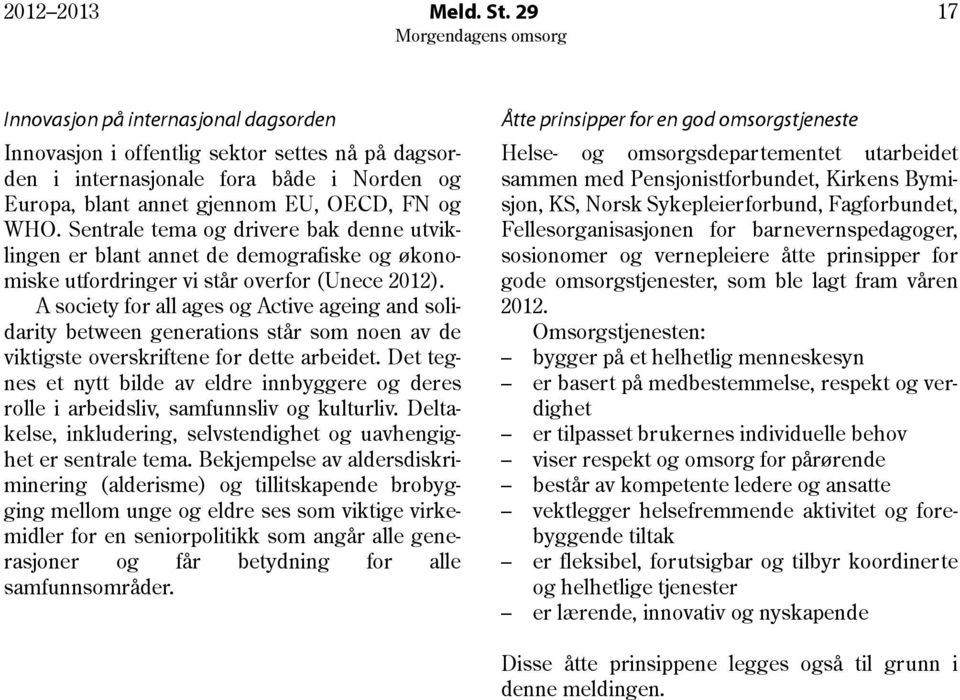 2012–2013 Meld. St. 29 17
Morgendagens omsorg

Innovasjon på internasjonal dagsorden

Innovasjon i offentlig sektor settes nå på dagsorden i internasjonale fora både i Norden og Europa, blant annet gjennom EU, OECD, FN og WHO. Sentrale tema og drivere bak denne utviklingen er blant annet de demografiske og økonomiske utfordringer vi står overfor (Unece 2012).

A society for all ages og Active ageing and solidarity between generations står som noen av de viktigste overskriftene for dette arbeidet. Det tegnes et nytt bilde av eldre innbyggere og deres rolle i arbeidsliv, samfunnsliv og kulturliv. Deltakelse, inkludering, selvstendighet og uavhengighet er sentrale tema. Bekjempelse av aldersdiskriminering (alderisme) og tillitskapende brobygging mellom unge og eldre ses som viktige virkemidler for en seniorpolitikk som angår alle generasjoner og får betydning for alle samfunnsområder.

Åtte prinsipper for en god omsorgstjeneste

Helse- og omsorgsdepartementet utarbeidet sammen med Pensjonistforbundet, Kirkens Bymisjon, KS, Norsk Sykepleierforbund, Fagforbundet, Fellesorganisasjonen for barnevernspedagoger, sosionomer og vernepleiere åtte prinsipper for gode omsorgstjenester, som ble lagt fram våren 2012.

Omsorgstjenesten:
– bygger på et helhetlig menneskesyn
– er basert på medbestemmelse, respekt og verdighet
– er tilpasset brukernes individuelle behov
– viser respekt og omsorg for pårørende
– består av kompetente ledere og ansatte
– vektlegger helsefremmende aktivitet og forebyggende tiltak
– er fleksibel, forutsigbar og tilbyr koordinerte og helhetlige tjenester
– er lærende, innovativ og nyskapende

Disse åtte prinsippene legges også til grunn i denne meldingen.